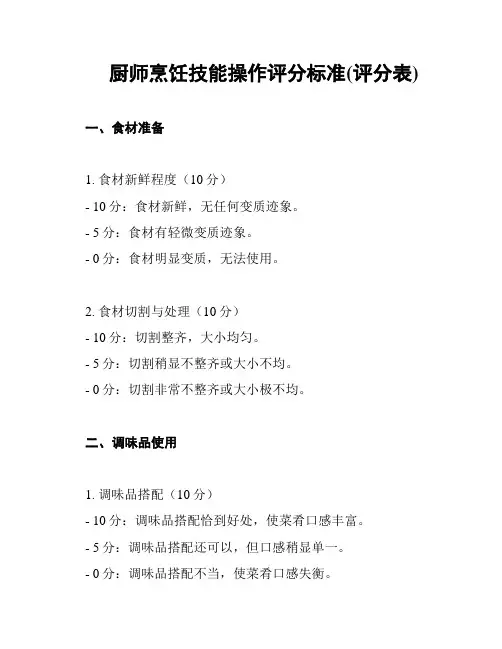 厨师烹饪技能操作评分标准(评分表)

一、食材准备

1. 食材新鲜程度（10 分）
- 10 分：食材新鲜，无任何变质迹象。
- 5 分：食材有轻微变质迹象。
- 0 分：食材明显变质，无法使用。

2. 食材切割与处理（10 分）
- 10 分：切割整齐，大小均匀。
- 5 分：切割稍显不整齐或大小不均。
- 0 分：切割非常不整齐或大小极不均。

二、调味品使用

1. 调味品搭配（10 分）
- 10 分：调味品搭配恰到好处，使菜肴口感丰富。
- 5 分：调味品搭配还可以，但口感稍显单一。
- 0 分：调味品搭配不当，使菜肴口感失衡。